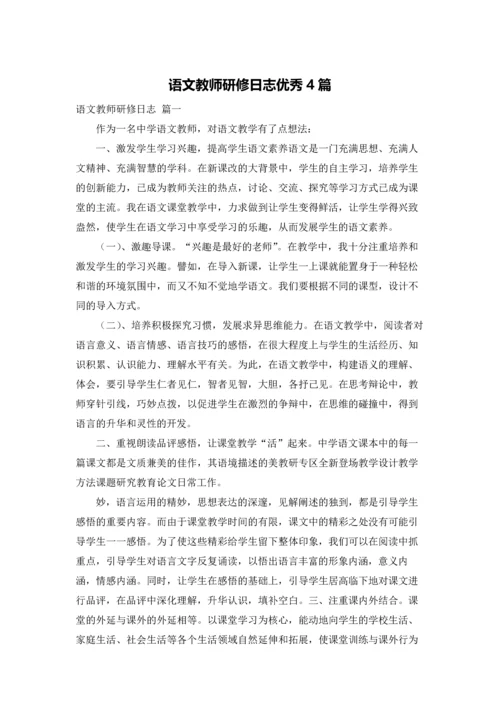 语文教师研修日志优秀 4 篇

语文教师研修日志 篇一

作为一名中学语文教师，对语文教学有了点想法：

一、激发学生学习兴趣，提高学生语文素养语文是一门充满思想、充满人文精神、充满智慧的学科。在新课改的大背景中，学生的自主学习，培养学生的创新能力，已成为教师关注的热点，讨论、交流、探究等学习方式已成为课堂的主流。我在语文课堂教学中，力求做到让学生变得鲜活，让学生学得兴致盎然，使学生在语文学习中享受学习的乐趣，从而发展学生的语文素养。

（一）、激趣导课。“兴趣是最好的老师”。在教学中，我十分注重培养和激发学生的学习兴趣。譬如，在导入新课，让学生一上课就能置身于一种轻松和谐的环境氛围中，而又不知不觉地学语文。我们要根据不同的课型，设计不同的导入方式。

（二）、培养积极探究习惯，发展求异思维能力。在语文教学中，阅读者对语言意义、语言情感、语言技巧的感悟，在很大程度上与学生的生活经历、知识积累、认识能力、理解水平有关。为此，在语文教学中，构建语义的理解、体会，要引导学生仁者见仁，智者见智，大胆，各抒己见。在思考辩论中，教师穿针引线，巧妙点拨，以促进学生在激烈的争辩中，在思维的碰撞中，得到语言的升华和灵性的开发。

二、重视朗读品评感悟，让课堂教学“活”起来。中学语文课本中的每一篇课文都是文质兼美的佳作，其语境描述的美教研专区全新登场教学设计教学方法课题研究教育论文日常工作。

妙，语言运用的精妙，思想表达的深邃，见解阐述的独到，都是引导学生感悟的重要内容。而由于课堂教学时间的有限，课文中的精彩之处没有可能引导学生一一感悟。为了使这些精彩给学生留下整体印象，我们可以在阅读中抓重点，引导学生对语言文字反复诵读，以悟出语言丰富的形象内涵，意义内涵，情感内涵。同时，让学生在感悟的基础上，引导学生居高临下地对课文进行品评，在品评中深化理解，升华认识，填补空白。三、注重课内外结合。课堂的外延与课外的外延相等。以课堂学习为核心，能动地向学生的学校生活、家庭生活、社会生活等各个生活领域自然延伸和拓展，使课堂训练与课外行为